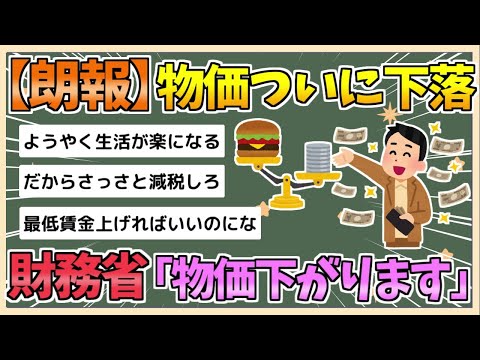 【朗報】物価ついに下落

ようやく生活が楽になる

だからさっさと減税しろ

最低賃金上げればいいのにな

財務省「物価下がります」